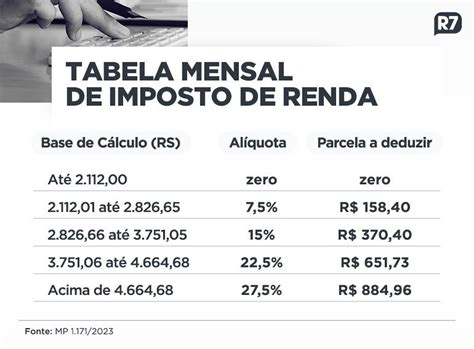 R7

TABELA MENSAL DE IMPOSTO DE RENDA

| Base de Cálculo (RS) | Alíquota | Parcela a deduzir |
|---|---|---|
| Até 2.112,00 | zero | zero |
| 2.112,01 até 2.826,65 | 7,5% | R$ 158,40 |
| 2.826,66 até 3.751,05 | 15% | R$ 370,40 |
| 3.751,06 até 4.664,68 | 22,5% | R$ 651,73 |
| Acima de 4.664,68 | 27,5% | R$ 884,96 |

Fonte: MP 1.171/2023